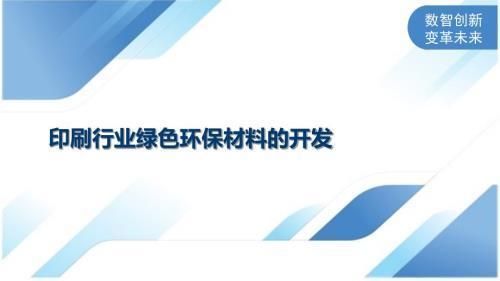 数智创新
变革未来

印刷行业绿色环保材料的开发